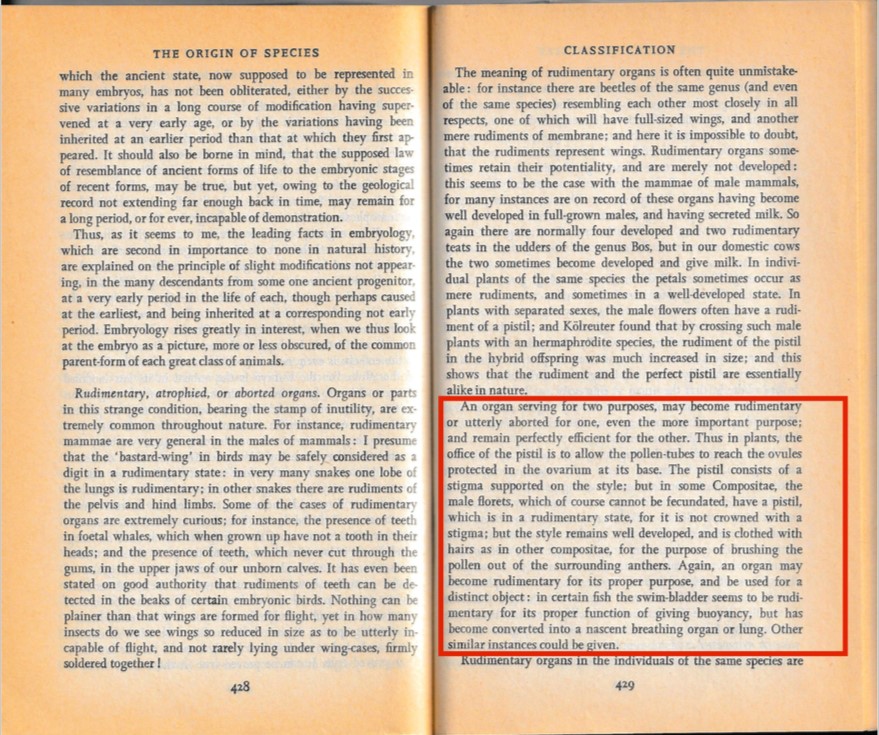 THE ORIGIN OF SPECIES

which the ancient state, now supposed to be represented in many embryos, has not been obliterated, either by the successive variations in a long course of modification having supervened at a very early age, or by the variations having been inherited at an earlier period than that at which they first appeared. It should also be borne in mind, that the supposed law of resemblance of ancient forms of life to the embryonic stages of recent forms, may be true, but yet, owing to the geological record not extending far enough back in time, may remain for a long period, or for ever, incapable of demonstration.

Thus, as it seems to me, the leading facts in embryology, which are second in importance to none in natural history, are explained on the principle of slight modifications not appearing, in the many descendants from some one ancient progenitor, at a very early period in the life of each, though perhaps caused at the earliest, and being inherited at a corresponding not early period. Embryology rises greatly in interest, when we thus look at the embryo as a picture, more or less obscured, of the common parent-form of each great class of animals.

Rudimentary, atrophied, or aborted organs. Organs or parts in this strange condition, bearing the stamp of inutility, are extremely common throughout nature. For instance, rudimentary mammae are very general in the males of mammals: I presume that the 'bastard-wing' in birds may be safely considered as a digit in a rudimentary state: in very many snakes one lobe of the lungs is rudimentary; in other snakes there are rudiments of the pelvis and hind limbs. Some of the cases of rudimentary organs are extremely curious; for instance, the presence of teeth in foetal whales, which when grown up have not a tooth in their heads; and the presence of teeth, which never cut through the gums, in the upper jaws of our unborn calves. It has even been stated on good authority that rudiments of teeth can be detected in the beaks of certain embryonic birds. Nothing can be plainer than that wings are formed for flight, yet in how many insects do we see wings so reduced in size as to be utterly incapable of flight, and not rarely lying under wing-cases, firmly soldered together!

428

CLASSIFICATION

The meaning of rudimentary organs is often quite unmistakeable: for instance there are beetles of the same genus (and even of the same species) resembling each other most closely in all respects, one of which will have full-sized wings, and another mere rudiments of membrane; and here it is impossible to doubt, that the rudiments represent wings. Rudimentary organs sometimes retain their potentiality, and are merely not developed: this seems to be the case with the mammae of male mammals, for many instances are on record of these organs having become well developed in full-grown males, and having secreted milk. So again there are normally four developed and two rudimentary teats in the udders of the genus Bos, but in our domestic cows the two sometimes become developed and give milk. In individual plants of the same species the petals sometimes occur as mere rudiments, and sometimes in a well-developed state. In plants with separated sexes, the male flowers often have a rudiment of a pistil; and Kölreuter found that by crossing such male plants with an hermaphrodite species, the rudiment of the pistil in the hybrid offspring was much increased in size; and this shows that the rudiment and the perfect pistil are essentially alike in nature.

An organ serving for two purposes, may become rudimentary or utterly aborted for one, even the more important purpose; and remain perfectly efficient for the other. Thus in plants, the office of the pistil is to allow the pollen-tubes to reach the ovules protected in the ovarium at its base. The pistil consists of a stigma supported on the style; but in some Compositae, the male florets, which of course cannot be fecundated, have a pistil, which is in a rudimentary state, for it is not crowned with a stigma; but the style remains well developed, and is clothed with hairs as in other compositae, for the purpose of brushing the pollen out of the surrounding anthers. Again, an organ may become rudimentary for its proper purpose, and be used for a distinct object: in certain fish the swim-bladder seems to be rudimentary for its proper function of giving buoyancy, but has become converted into a nascent breathing organ or lung. Other similar instances could be given.

Rudimentary organs in the individuals of the same species are

429